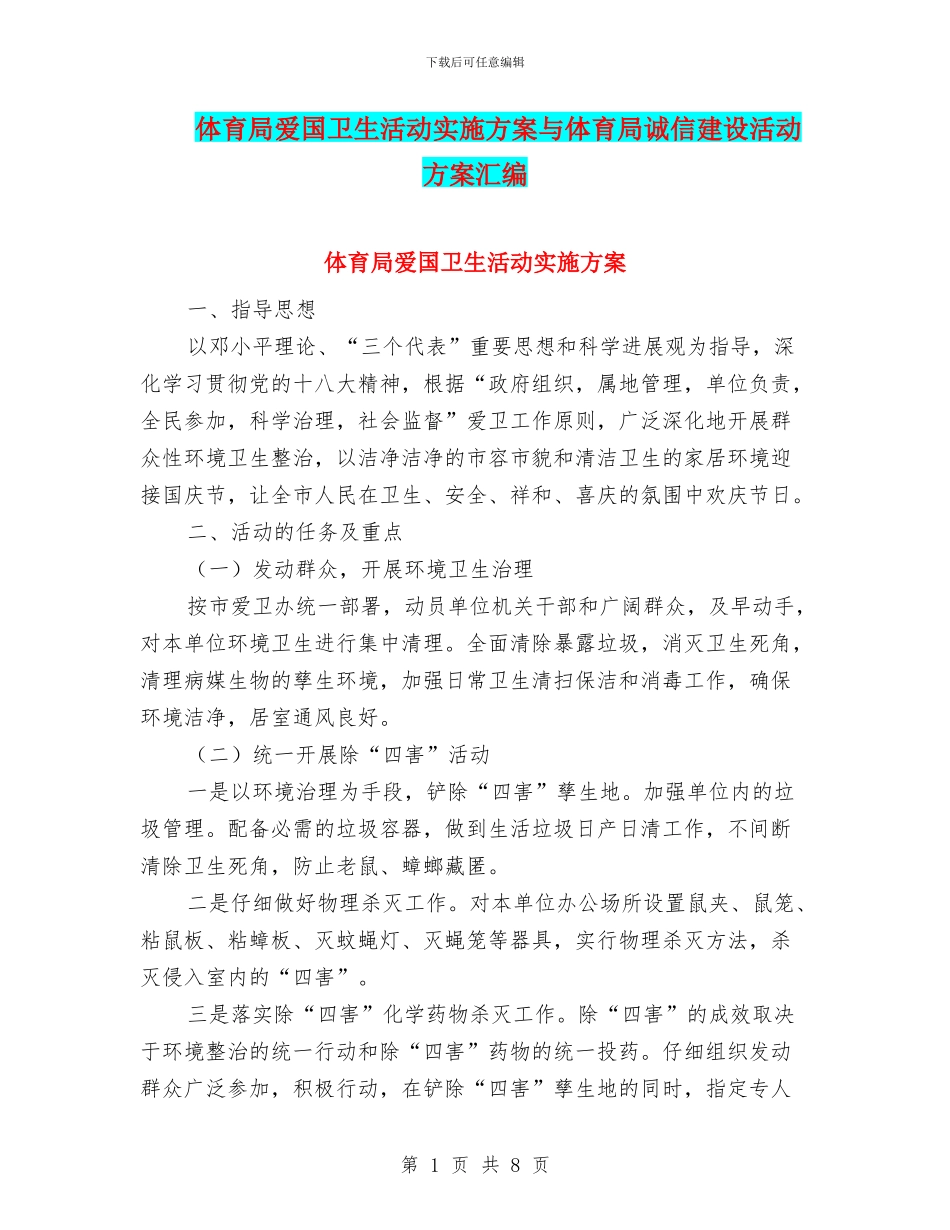 下载后可任意编辑

体育局爱国卫生活动实施方案与体育局诚信建设活动方案汇编

体育局爱国卫生活动实施方案

一、指导思想

以邓小平理论、“三个代表”重要思想和科学进展观为指导，深化学习贯彻党的十八大精神，根据“政府组织，属地管理，单位负责，全民参加，科学治理，社会监督”爱卫工作原则，广泛深化地开展群众性环境卫生整治，以洁净洁净的市容市貌和清洁卫生的家居环境迎接国庆节，让全市人民在卫生、安全、祥和、喜庆的氛围中欢庆节日。

二、活动的任务及重点

（一）发动群众，开展环境卫生治理

按市爱卫办统一部署，动员单位机关干部和广阔群众，及早动手，对本单位环境卫生进行集中清理。全面清除暴露垃圾，消灭卫生死角，清理病媒生物的孳生环境，加强日常卫生清扫保洁和消毒工作，确保环境洁净，居室通风良好。

（二）统一开展除“四害”活动

一是以环境治理为手段，铲除“四害”孳生地。加强单位内的垃圾管理。配备必需的垃圾容器，做到生活垃圾日产日清工作，不间断清除卫生死角，防止老鼠、蟑螂藏匿。

二是仔细做好物理杀灭工作。对本单位办公场所设置鼠夹、鼠笼、粘鼠板、粘蟑板、灭蚊蝇灯、灭蝇笼等器具，实行物理杀灭方法，杀灭侵入室内的“四害”。

三是落实除“四害”化学药物杀灭工作。除“四害”的成效取决于环境整治的统一行动和除“四害”药物的统一投药。仔细组织发动群众广泛参加，积极行动，在铲除“四害”孳生地的同时，指定专人

第 1 页 共 8 页